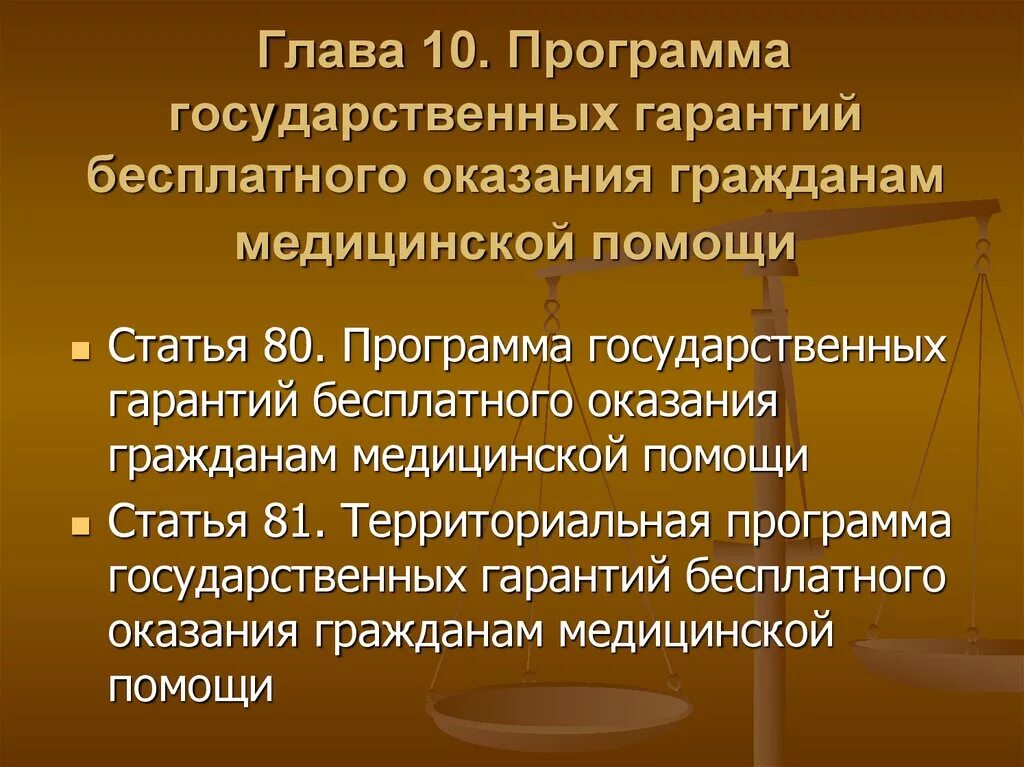 Глава 10. Программа государственных гарантий бесплатного оказания гражданам медицинской помощи

Статья 80. Программа государственных гарантий бесплатного оказания гражданам медицинской помощи

Статья 81. Территориальная программа государственных гарантий бесплатного оказания гражданам медицинской помощи